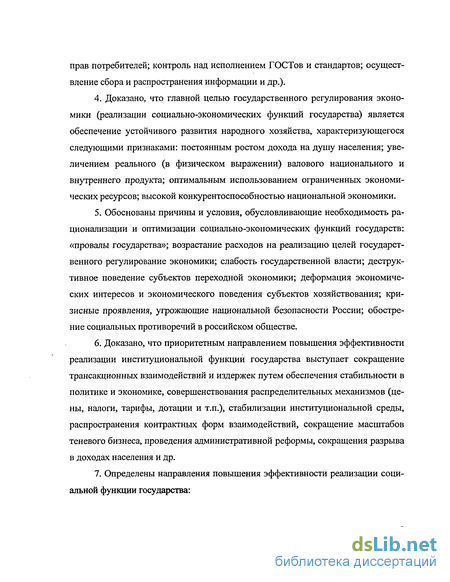 прав потребителей; контроль над исполнением ГОСТов и стандартов; осуществление сбора и распространения информации и др.).

4. Доказано, что главной целью государственного регулирования экономики (реализации социально-экономических функций государства) является обеспечение устойчивого развития народного хозяйства, характеризующегося следующими признаками: постоянным ростом дохода на душу населения; увеличением реального (в физическом выражении) валового национального и внутреннего продукта; оптимальным использованием ограниченных экономических ресурсов; высокой конкурентоспособностью национальной экономики.

5. Обоснованы причины и условия, обусловливающие необходимость рационализации и оптимизации социально-экономических функций государств: «провалы государства»; возрастание расходов на реализацию целей государственного регулирование экономики; слабость государственной власти; деструктивное поведение субъектов переходной экономики; деформация экономических интересов и экономического поведения субъектов хозяйствования; кризисные проявления, угрожающие национальной безопасности России; обострение социальных противоречий в российском обществе.

6. Доказано, что приоритетным направлением повышения эффективности реализации институциональной функции государства выступает сокращение трансакционных взаимодействий и издержек путем обеспечения стабильности в политике и экономике, совершенствования распределительных механизмов (цены, налоги, тарифы, дотации и т.п.), стабилизации институциональной среды, распространения контрактных форм взаимодействий, сокращение масштабов теневого бизнеса, проведения административной реформы, сокращения разрыва в доходах населения и др.

7. Определены направления повышения эффективности реализации социальной функции государства:

dsLib.net
библиотека диссертаций